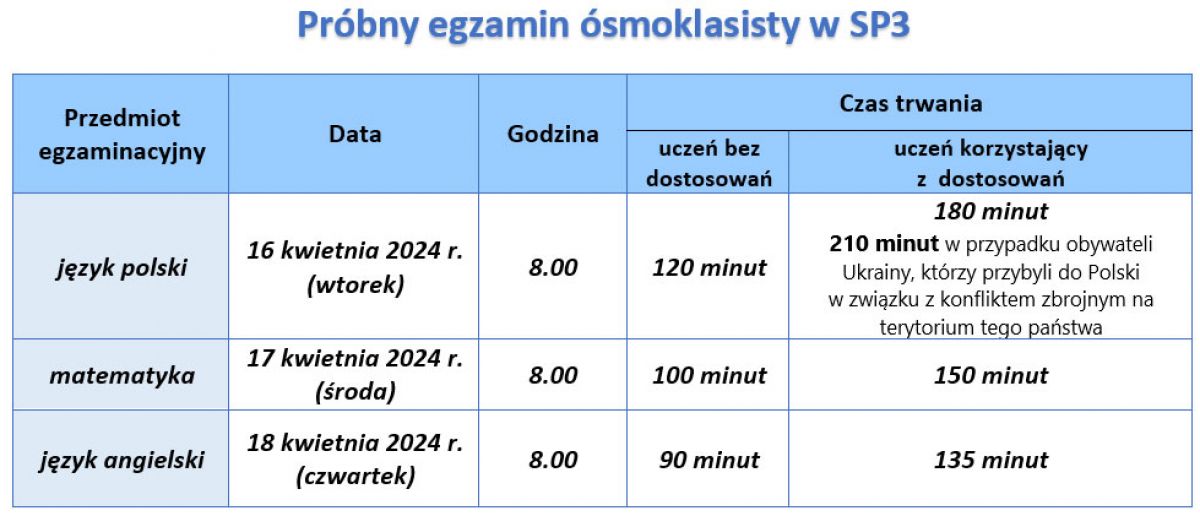 Próbny egzamin ósmoklasisty w SP3

| Przedmiot egzaminacyjny | Data | Godzina | Czas trwania | |
|---|---|---|---|---|
| | | | uczeń bez dostosowań | uczeń korzystający z dostosowań |
| język polski | 16 kwietnia 2024 r. (wtorek) | 8.00 | 120 minut | 180 minut 210 minut w przypadku obywateli Ukrainy, którzy przybyli do Polski w związku z konfliktem zbrojnym na terytorium tego państwa |
| matematyka | 17 kwietnia 2024 r. (środa) | 8.00 | 100 minut | 150 minut |
| język angielski | 18 kwietnia 2024 r. (czwartek) | 8.00 | 90 minut | 135 minut |